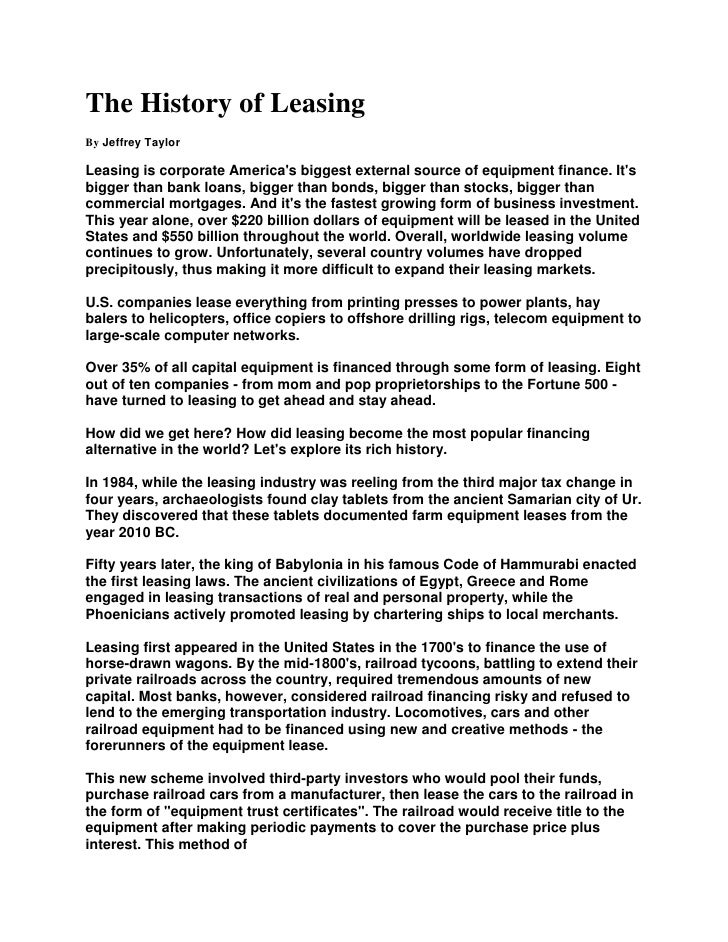 The History of Leasing

By Jeffrey Taylor

Leasing is corporate America's biggest external source of equipment finance. It's bigger than bank loans, bigger than bonds, bigger than stocks, bigger than commercial mortgages. And it's the fastest growing form of business investment. This year alone, over $220 billion dollars of equipment will be leased in the United States and $550 billion throughout the world. Overall, worldwide leasing volume continues to grow. Unfortunately, several country volumes have dropped precipitously, thus making it more difficult to expand their leasing markets.

U.S. companies lease everything from printing presses to power plants, hay balers to helicopters, office copiers to offshore drilling rigs, telecom equipment to large-scale computer networks.

Over 35% of all capital equipment is financed through some form of leasing. Eight out of ten companies - from mom and pop proprietorships to the Fortune 500 - have turned to leasing to get ahead and stay ahead.

How did we get here? How did leasing become the most popular financing alternative in the world? Let's explore its rich history.

In 1984, while the leasing industry was reeling from the third major tax change in four years, archaeologists found clay tablets from the ancient Samarian city of Ur. They discovered that these tablets documented farm equipment leases from the year 2010 BC.

Fifty years later, the king of Babylonia in his famous Code of Hammurabi enacted the first leasing laws. The ancient civilizations of Egypt, Greece and Rome engaged in leasing transactions of real and personal property, while the Phoenicians actively promoted leasing by chartering ships to local merchants.

Leasing first appeared in the United States in the 1700's to finance the use of horse-drawn wagons. By the mid-1800's, railroad tycoons, battling to extend their private railroads across the country, required tremendous amounts of new capital. Most banks, however, considered railroad financing risky and refused to lend to the emerging transportation industry. Locomotives, cars and other railroad equipment had to be financed using new and creative methods - the forerunners of the equipment lease.

This new scheme involved third-party investors who would pool their funds, purchase railroad cars from a manufacturer, then lease the cars to the railroad in the form of "equipment trust certificates". The railroad would receive title to the equipment after making periodic payments to cover the purchase price plus interest. This method of